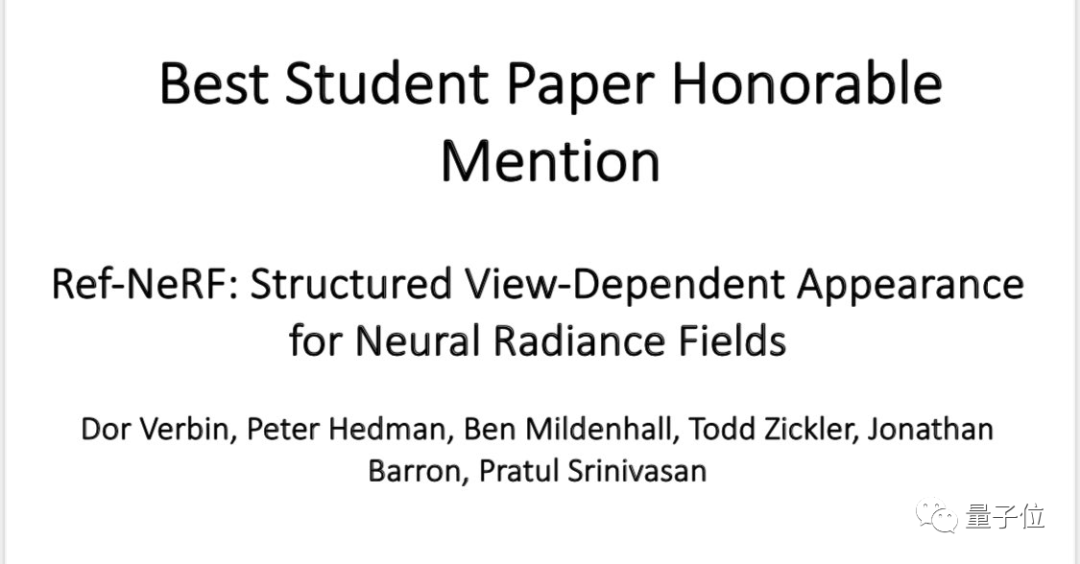 Best Student Paper Honorable Mention

Ref-NeRF: Structured View-Dependent Appearance for Neural Radiance Fields

Dor Verbin, Peter Hedman, Ben Mildenhall, Todd Zickler, Jonathan Barron, Pratul Srinivasan

量子位